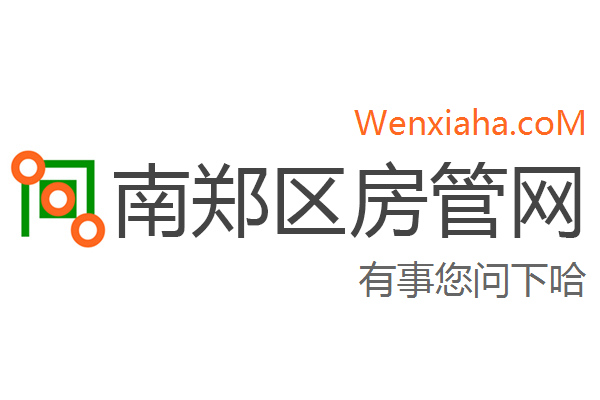 Wenxiaha.coM
南郑区房管网
有事您问下哈